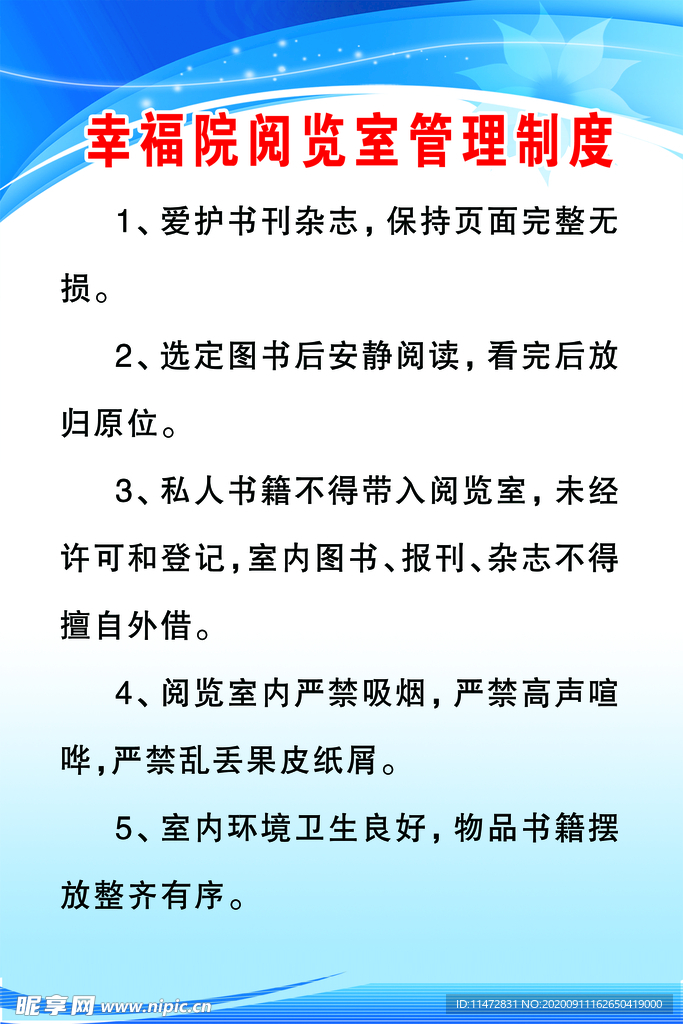 幸福院阅览室管理制度

1、爱护书刊杂志，保持页面完整无损。

2、选定图书后安静阅读，看完后放归原位。

3、私人书籍不得带入阅览室，未经许可和登记，室内图书、报刊、杂志不得擅自外借。

4、阅览室内严禁吸烟，严禁高声喧哗，严禁乱丢果皮纸屑。

5、室内环境卫生良好，物品书籍摆放整齐有序。

昵享网 www.nipic.cn

ID:11472831 NO:20200911162650419000